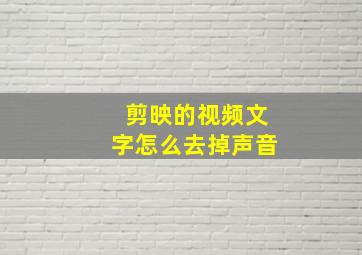 剪映的视频文字怎么去掉声音